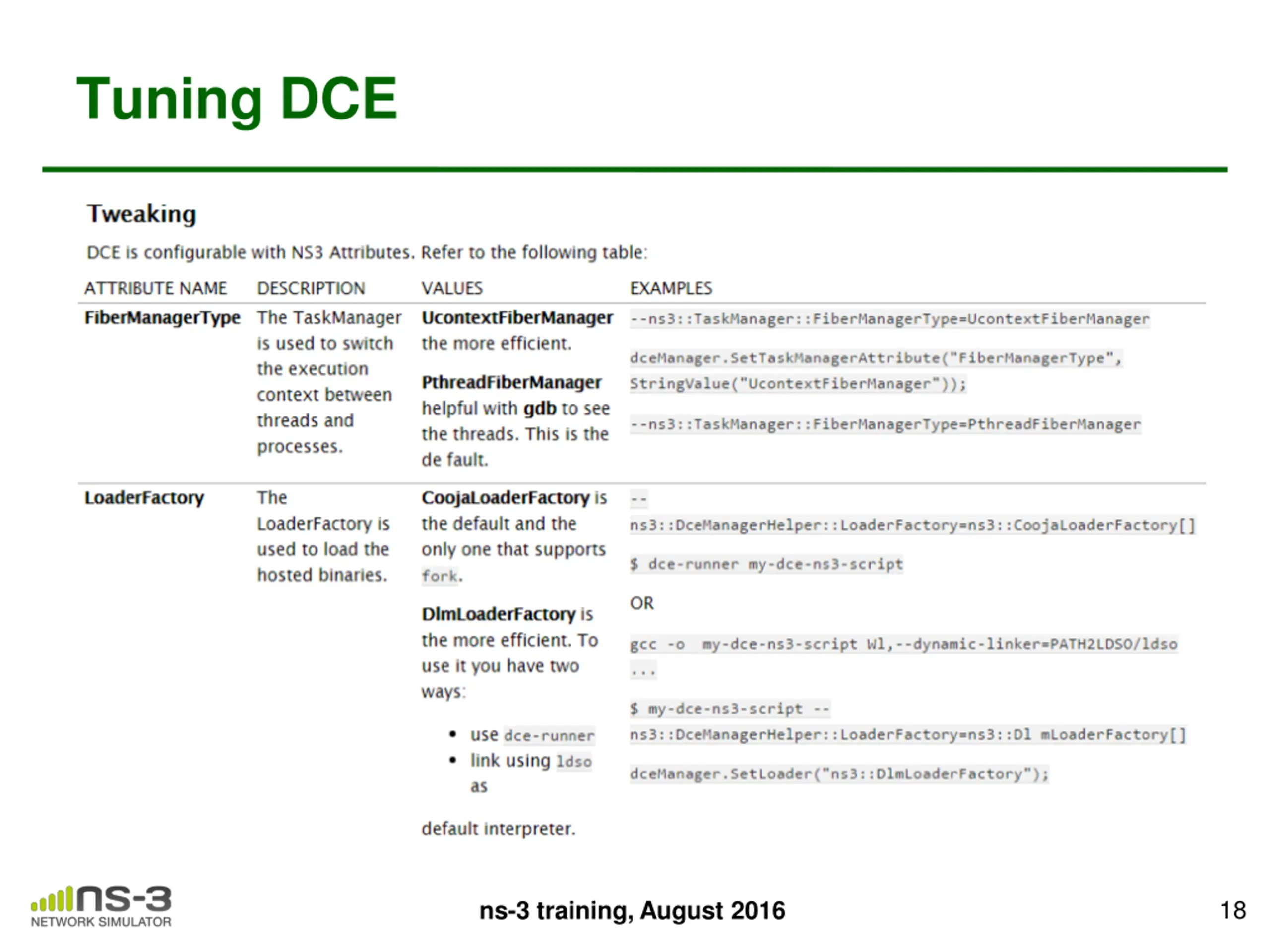 Tuning DCE

Tweaking

DCE is configurable with NS3 Attributes. Refer to the following table:

| ATTRIBUTE NAME | DESCRIPTION | VALUES | EXAMPLES |
|---|---|---|---|
| FiberManagerType | The TaskManager is used to switch the execution context between threads and processes. | UcontextFiberManager the more efficient. PthreadFiberManager helpful with gdb to see the threads. This is the de fault. | --ns3::TaskManager::FiberManagerType=UcontextFiberManager dceManager.SetTaskManagerAttribute("FiberManagerType", StringValue("UcontextFiberManager")); --ns3::TaskManager::FiberManagerType=PthreadFiberManager |
| LoaderFactory | The LoaderFactory is used to load the hosted binaries. | CoojaLoaderFactory is the default and the only one that supports fork. DlmLoaderFactory is the more efficient. To use it you have two ways: • use dce-runner • link using ldso as default interpreter. | -- ns3::DceManagerHelper::LoaderFactory=ns3::CoojaLoaderFactory[] $ dce-runner my-dce-ns3-script OR gcc -o my-dce-ns3-script Wl,--dynamic-linker=PATH2LDSO/ldso ... $ my-dce-ns3-script -- ns3::DceManagerHelper::LoaderFactory=ns3::Dl mLoaderFactory[] dceManager.SetLoader("ns3::DlmLoaderFactory"); |

ns-3 NETWORK SIMULATOR

ns-3 training, August 2016

18